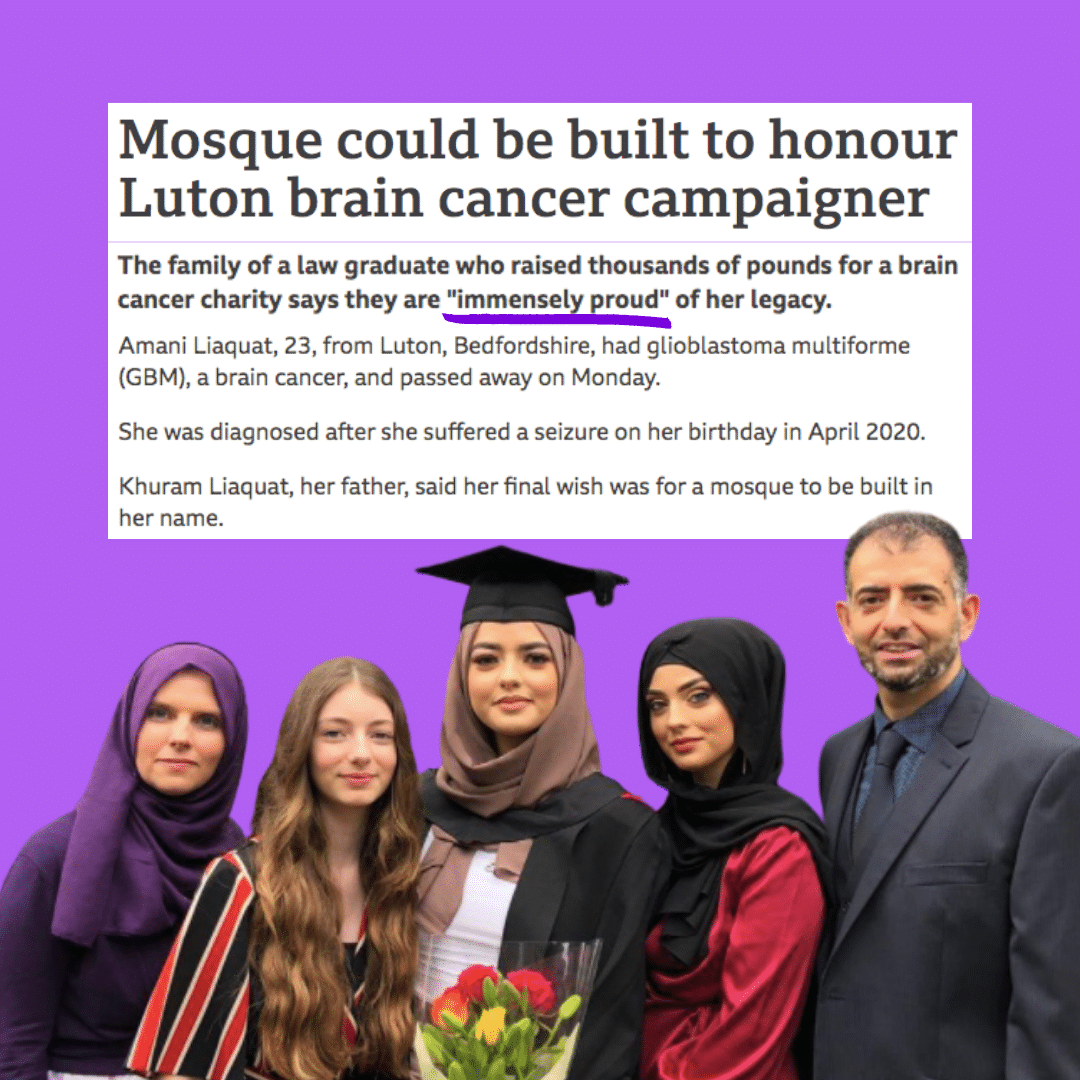 Mosque could be built to honour Luton brain cancer campaigner

The family of a law graduate who raised thousands of pounds for a brain cancer charity says they are "immensely proud" of her legacy.

Amani Liaquat, 23, from Luton, Bedfordshire, had glioblastoma multiforme (GBM), a brain cancer, and passed away on Monday.

She was diagnosed after she suffered a seizure on her birthday in April 2020.

Khuram Liaquat, her father, said her final wish was for a mosque to be built in her name.